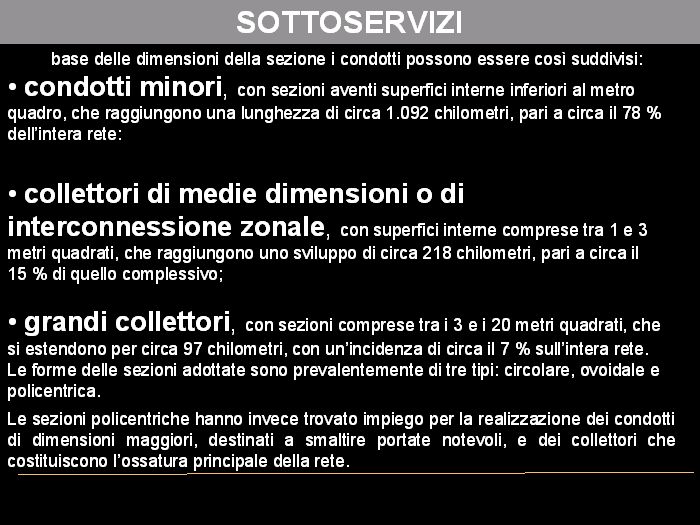 SOTTOSERVIZI

base delle dimensioni della sezione i condotti possono essere così suddivisi:

• condotti minori, con sezioni aventi superfici interne inferiori al metro quadro, che raggiungono una lunghezza di circa 1.092 chilometri, pari a circa il 78 % dell'intera rete:

• collettori di medie dimensioni o di interconnessione zonale, con superfici interne comprese tra 1 e 3 metri quadrati, che raggiungono uno sviluppo di circa 218 chilometri, pari a circa il 15 % di quello complessivo;

• grandi collettori, con sezioni comprese tra i 3 e i 20 metri quadrati, che si estendono per circa 97 chilometri, con un'incidenza di circa il 7 % sull'intera rete.
Le forme delle sezioni adottate sono prevalentemente di tre tipi: circolare, ovoidale e policentrica.

Le sezioni policentriche hanno invece trovato impiego per la realizzazione dei condotti di dimensioni maggiori, destinati a smaltire portate notevoli, e dei collettori che costituiscono l'ossatura principale della rete.